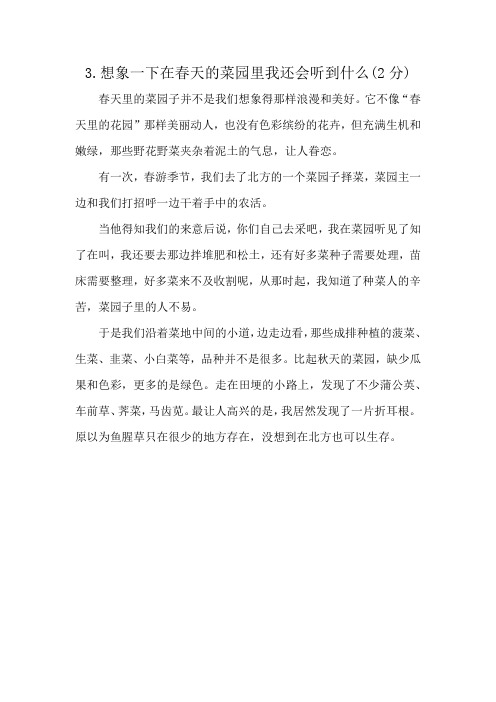 3.想象一下在春天的菜园里我还会听到什么(2分)

春天里的菜园子并不是我们想象得那样浪漫和美好。它不像“春天里的花园”那样美丽动人，也没有色彩缤纷的花卉，但充满生机和嫩绿，那些野花野菜夹杂着泥土的气息，让人眷恋。

有一次，春游季节，我们去了北方的一个菜园子择菜，菜园主一边和我们打招呼一边干着手中的农活。

当他得知我们的来意后说，你们自己去采吧，我在菜园听见了知了在叫，我还要去那边拌堆肥和松土，还有好多菜种子需要处理，苗床需要整理，好多菜来不及收割呢，从那时起，我知道了种菜人的辛苦，菜园子里的人不易。

于是我们沿着菜地中间的小道，边走边看，那些成排种植的菠菜、生菜、韭菜、小白菜等，品种并不是很多。比起秋天的菜园，缺少瓜果和色彩，更多的是绿色。走在田埂的小路上，发现了不少蒲公英、车前草、荠菜，马齿苋。最让人高兴的是，我居然发现了一片折耳根。原以为鱼腥草只在很少的地方存在，没想到在北方也可以生存。